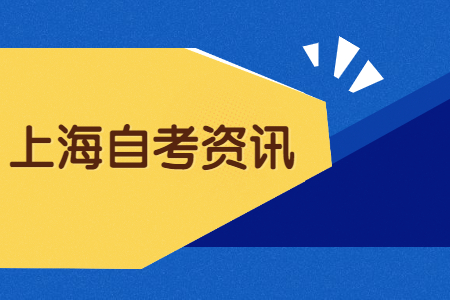 上海自考资讯